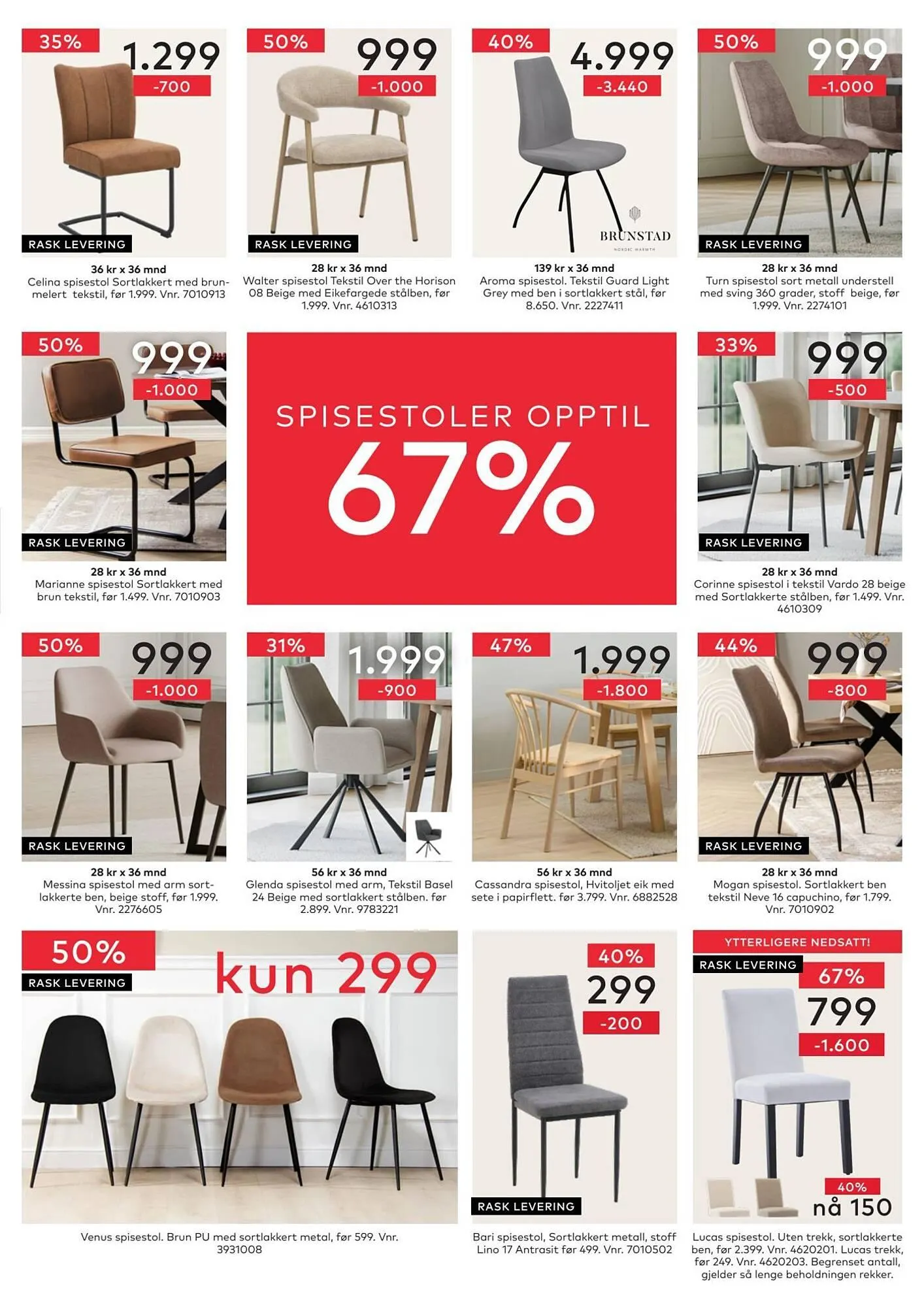 35%
1.299
-700
RASK LEVERING
36 kr x 36 mnd
Celina spisestol Sortlakkert med brunmelert tekstil, før 1.999. Vnr. 7010913

50%
999
-1.000
RASK LEVERING
28 kr x 36 mnd
Walter spisestol Tekstil Over the Horison 08 Beige med Eikefargede stålben, før 1.999. Vnr. 4610313

40%
4.999
-3.440
BRUNSTAD
NORDIC WARMTH
139 kr x 36 mnd
Aroma spisestol. Tekstil Guard Light Grey med ben i sortlakkert stål, før 8.650. Vnr. 2227411

50%
999
-1.000
RASK LEVERING
28 kr x 36 mnd
Turn spisestol sort metall understell med sving 360 grader, stoff beige, før 1.999. Vnr. 2274101

50%
999
-1.000
RASK LEVERING
28 kr x 36 mnd
Marianne spisestol Sortlakkert med brun tekstil, før 1.499. Vnr. 7010903

SPISESTOLER OPPTIL
67%

33%
999
-500
RASK LEVERING
28 kr x 36 mnd
Corinne spisestol i tekstil Vardo 28 beige med Sortlakkerte stålben, før 1.499. Vnr. 4610309

50%
999
-1.000
RASK LEVERING
28 kr x 36 mnd
Messina spisestol med arm sortlakkerte ben, beige stoff, før 1.999. Vnr. 2276605

31%
1.999
-900
56 kr x 36 mnd
Glenda spisestol med arm, Tekstil Basel 24 Beige med sortlakkert stålben. før 2.899. Vnr. 9783221

47%
1.999
-1.800
56 kr x 36 mnd
Cassandra spisestol, Hvitoljet eik med sete i papirflett. før 3.799. Vnr. 6882528

44%
999
-800
RASK LEVERING
28 kr x 36 mnd
Mogan spisestol. Sortlakkert ben tekstil Neve 16 capuchino, før 1.799. Vnr. 7010902

50%
RASK LEVERING
kun 299
Venus spisestol. Brun PU med sortlakkert metal, før 599. Vnr. 3931008

40%
299
-200
RASK LEVERING
Bari spisestol, Sortlakkert metall, stoff Lino 17 Antrasit før 499. Vnr. 7010502

YTTERLIGERE NEDSATT!
RASK LEVERING
67%
799
-1.600
40%
nå 150
Lucas spisestol. Uten trekk, sortlakkerte ben, før 2.399. Vnr. 4620201. Lucas trekk, før 249. Vnr. 4620203. Begrenset antall, gjelder så lenge beholdningen rekker.